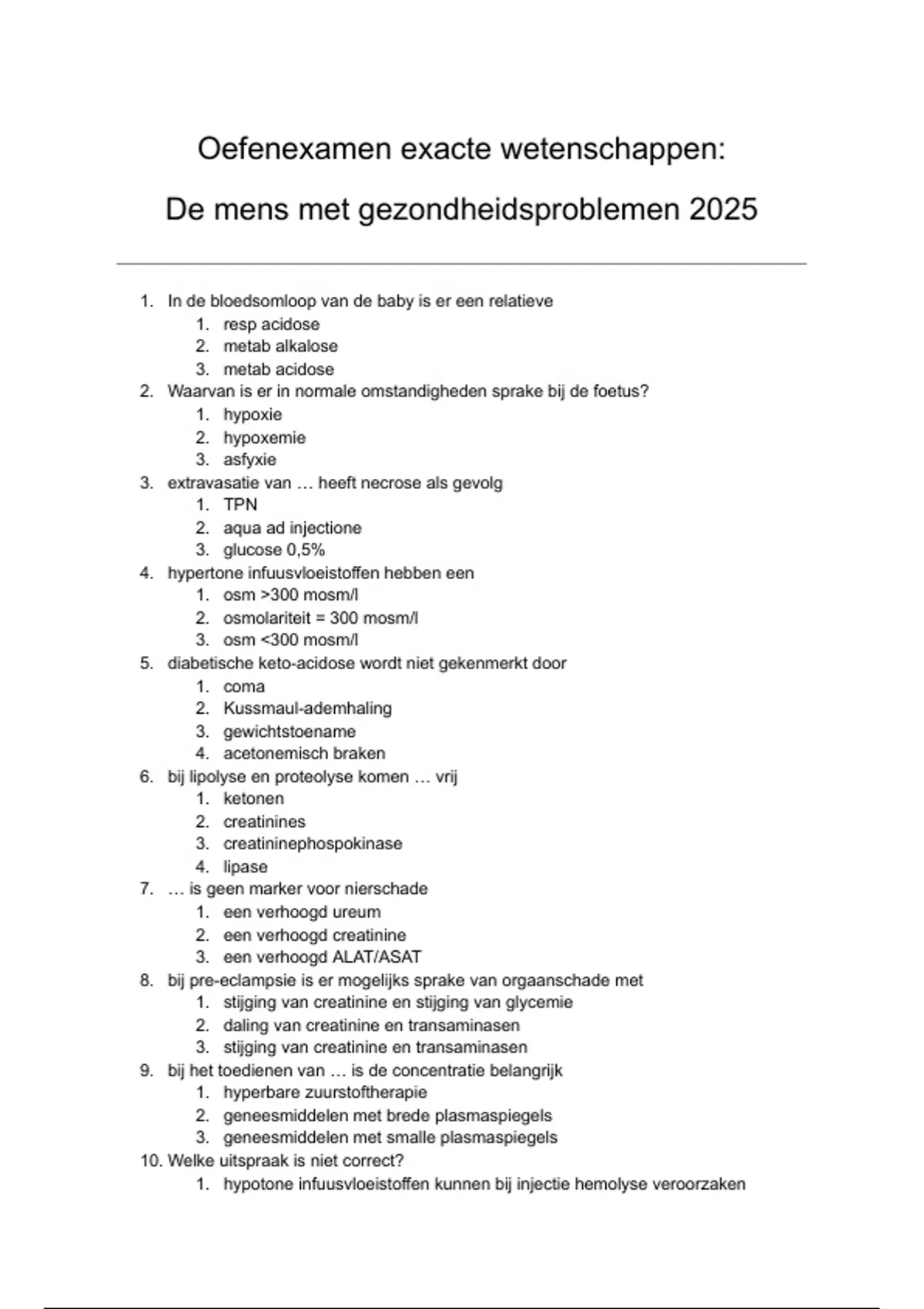 Oefenexamen exacte wetenschappen:

De mens met gezondheidsproblemen 2025

1. In de bloedsomloop van de baby is er een relatieve
   1. resp acidose
   2. metab alkalose
   3. metab acidose
2. Waarvan is er in normale omstandigheden sprake bij de foetus?
   1. hypoxie
   2. hypoxemie
   3. asfyxie
3. extravasatie van … heeft necrose als gevolg
   1. TPN
   2. aqua ad injectione
   3. glucose 0,5%
4. hypertone infuusvloeistoffen hebben een
   1. osm >300 mosm/l
   2. osmolariteit = 300 mosm/l
   3. osm <300 mosm/l
5. diabetische keto-acidose wordt niet gekenmerkt door
   1. coma
   2. Kussmaul-ademhaling
   3. gewichtstoename
   4. acetonemisch braken
6. bij lipolyse en proteolyse komen … vrij
   1. ketonen
   2. creatinines
   3. creatininephospokinase
   4. lipase
7. … is geen marker voor nierschade
   1. een verhoogd ureum
   2. een verhoogd creatinine
   3. een verhoogd ALAT/ASAT
8. bij pre-eclampsie is er mogelijks sprake van orgaanschade met
   1. stijging van creatinine en stijging van glycemie
   2. daling van creatinine en transaminasen
   3. stijging van creatinine en transaminasen
9. bij het toedienen van … is de concentratie belangrijk
   1. hyperbare zuurstoftherapie
   2. geneesmiddelen met brede plasmaspiegels
   3. geneesmiddelen met smalle plasmaspiegels
10. Welke uitspraak is niet correct?
   1. hypotone infuusvloeistoffen kunnen bij injectie hemolyse veroorzaken